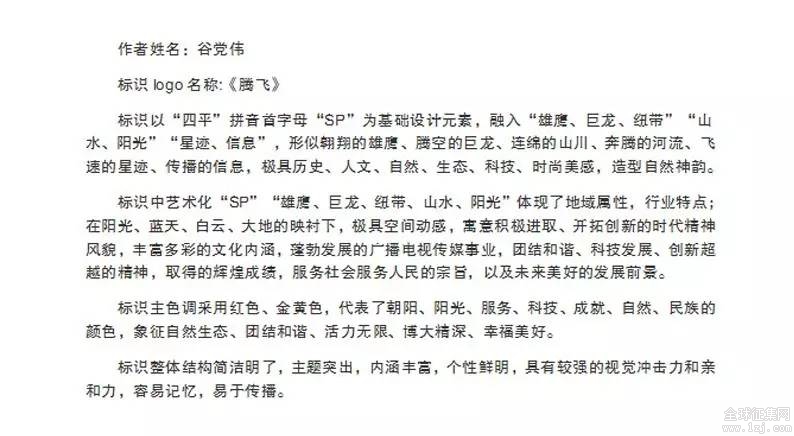 作者姓名：谷党伟

标识 logo 名称:《腾飞》

标识以“四平”拼音首字母“SP”为基础设计元素，融入“雄鹰、巨龙、纽带”“山水、阳光”“星迹、信息”，形似翱翔的雄鹰、腾空的巨龙、连绵的山川、奔腾的河流、飞速的星迹、传播的信息，极具历史、人文、自然、生态、科技、时尚美感，造型自然神韵。

标识中艺术化“SP”“雄鹰、巨龙、纽带、山水、阳光”体现了地域属性，行业特点；在阳光、蓝天、白云、大地的映衬下，极具空间动感，寓意积极进取、开拓创新的时代精神风貌，丰富多彩的文化内涵，蓬勃发展的广播电视传媒事业，团结和谐、科技发展、创新超越的精神，取得的辉煌成绩，服务社会服务人民的宗旨，以及未来美好的发展前景。

标识主色调采用红色、金黄色，代表了朝阳、阳光、服务、科技、成就、自然、民族的颜色，象征自然生态、团结和谐、活力无限、博大精深、幸福美好。

标识整体结构简洁明了，主题突出，内涵丰富，个性鲜明，具有较强的视觉冲击力和亲和力，容易记忆，易于传播。

全球征集网
www.1zj.com